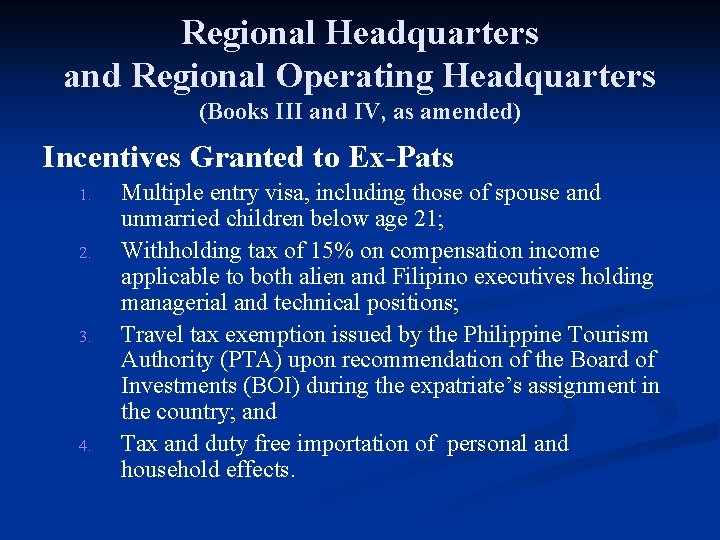 Regional Headquarters
and Regional Operating Headquarters
(Books III and IV, as amended)

Incentives Granted to Ex-Pats

1. Multiple entry visa, including those of spouse and unmarried children below age 21;

2. Withholding tax of 15% on compensation income applicable to both alien and Filipino executives holding managerial and technical positions;

3. Travel tax exemption issued by the Philippine Tourism Authority (PTA) upon recommendation of the Board of Investments (BOI) during the expatriate's assignment in the country; and

4. Tax and duty free importation of personal and household effects.